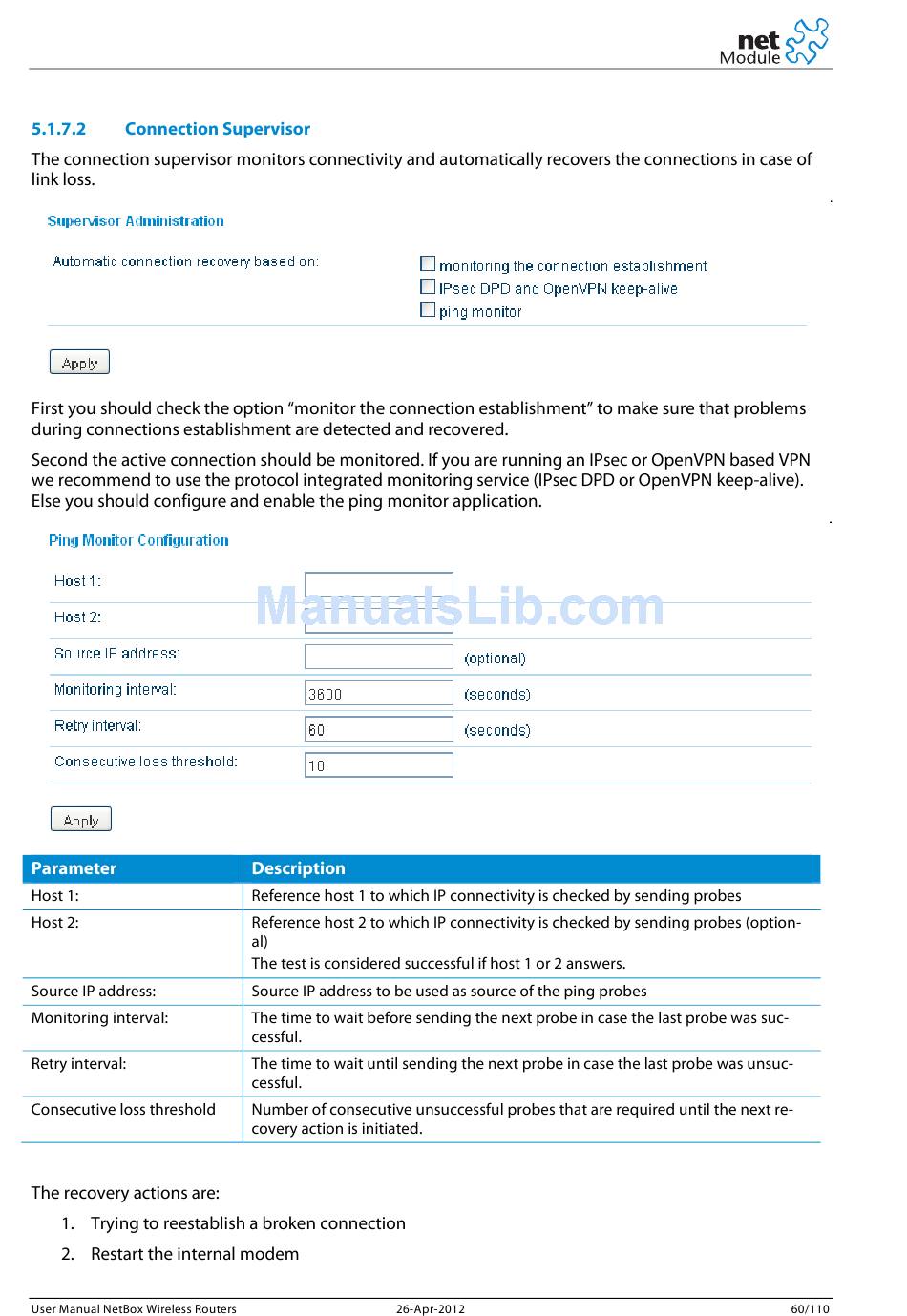 net Module

5.1.7.2 Connection Supervisor

The connection supervisor monitors connectivity and automatically recovers the connections in case of link loss.

Supervisor Administration

Automatic connection recovery based on:
monitoring the connection establishment
IPsec DPD and OpenVPN keep-alive
ping monitor

Apply

First you should check the option “monitor the connection establishment” to make sure that problems during connections establishment are detected and recovered.

Second the active connection should be monitored. If you are running an IPsec or OpenVPN based VPN we recommend to use the protocol integrated monitoring service (IPsec DPD or OpenVPN keep-alive). Else you should configure and enable the ping monitor application.

Ping Monitor Configuration

Host 1:
Host 2:
Source IP address: (optional)
Monitoring interval: 3600 (seconds)
Retry interval: 60 (seconds)
Consecutive loss threshold: 10

Apply

ManualsLib.com

| Parameter | Description |
|---|---|
| Host 1: | Reference host 1 to which IP connectivity is checked by sending probes |
| Host 2: | Reference host 2 to which IP connectivity is checked by sending probes (optional) The test is considered successful if host 1 or 2 answers. |
| Source IP address: | Source IP address to be used as source of the ping probes |
| Monitoring interval: | The time to wait before sending the next probe in case the last probe was successful. |
| Retry interval: | The time to wait until sending the next probe in case the last probe was unsuccessful. |
| Consecutive loss threshold | Number of consecutive unsuccessful probes that are required until the next recovery action is initiated. |

The recovery actions are:
1. Trying to reestablish a broken connection
2. Restart the internal modem

User Manual NetBox Wireless Routers 26-Apr-2012 60/110